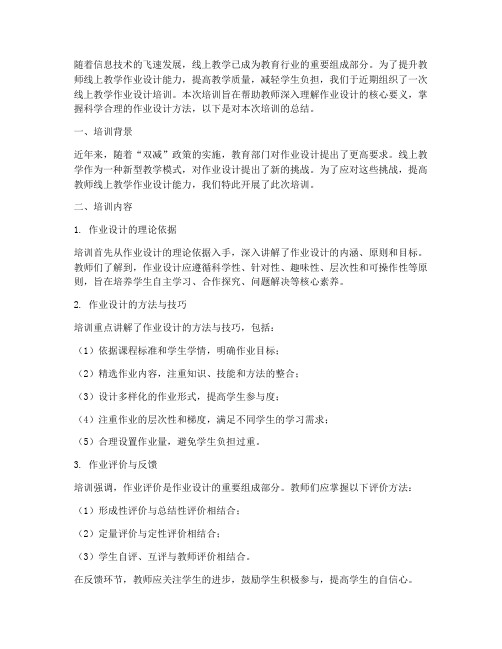 随着信息技术的飞速发展，线上教学已成为教育行业的重要组成部分。为了提升教师线上教学作业设计能力，提高教学质量，减轻学生负担，我们于近期组织了一次线上教学作业设计培训。本次培训旨在帮助教师深入理解作业设计的核心要义，掌握科学合理的作业设计方法，以下是对本次培训的总结。

一、培训背景

近年来，随着“双减”政策的实施，教育部门对作业设计提出了更高要求。线上教学作为一种新型教学模式，对作业设计提出了新的挑战。为了应对这些挑战，提高教师线上教学作业设计能力，我们特此开展了此次培训。

二、培训内容

1. 作业设计的理论依据

培训首先从作业设计的理论依据入手，深入讲解了作业设计的内涵、原则和目标。教师们了解到，作业设计应遵循科学性、针对性、趣味性、层次性和可操作性等原则，旨在培养学生自主学习、合作探究、问题解决等核心素养。

2. 作业设计的方法与技巧

培训重点讲解了作业设计的方法与技巧，包括：

（1）依据课程标准和学生学情，明确作业目标；

（2）精选作业内容，注重知识、技能和方法的整合；

（3）设计多样化的作业形式，提高学生参与度；

（4）注重作业的层次性和梯度，满足不同学生的学习需求；

（5）合理设置作业量，避免学生负担过重。

3. 作业评价与反馈

培训强调，作业评价是作业设计的重要组成部分。教师们应掌握以下评价方法：

（1）形成性评价与总结性评价相结合；

（2）定量评价与定性评价相结合；

（3）学生自评、互评与教师评价相结合。

在反馈环节，教师应关注学生的进步，鼓励学生积极参与，提高学生的自信心。